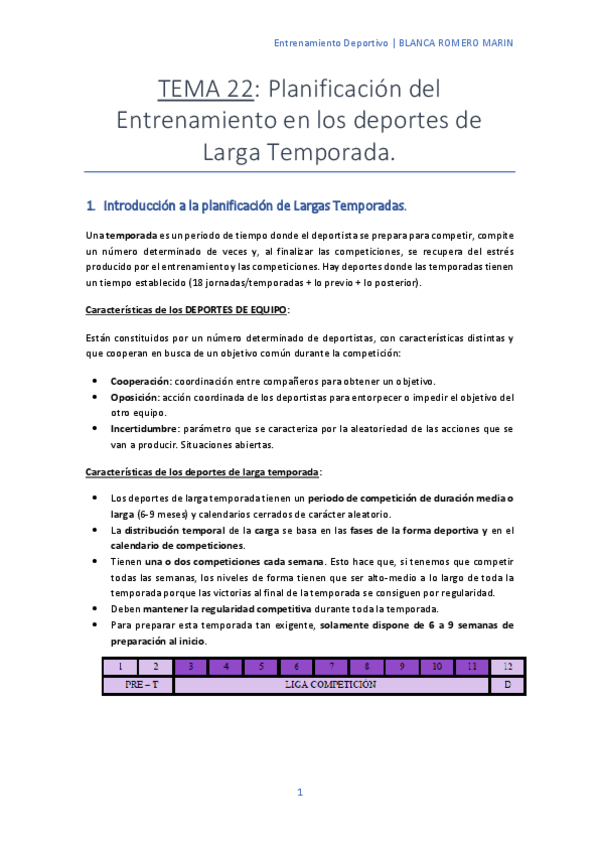 Entrenamiento Deportivo | BLANCA ROMERO MARIN

TEMA 22: Planificación del Entrenamiento en los deportes de Larga Temporada.

1. Introducción a la planificación de Largas Temporadas.

Una temporada es un periodo de tiempo donde el deportista se prepara para competir, compite un número determinado de veces y, al finalizar las competiciones, se recupera del estrés producido por el entrenamiento y las competiciones. Hay deportes donde las temporadas tienen un tiempo establecido (18 jornadas/temporadas + lo previo + lo posterior).

Características de los DEPORTES DE EQUIPO:

Están constituidos por un número determinado de deportistas, con características distintas y que cooperan en busca de un objetivo común durante la competición:

• Cooperación: coordinación entre compañeros para obtener un objetivo.
• Oposición: acción coordinada de los deportistas para entorpecer o impedir el objetivo del otro equipo.
• Incertidumbre: parámetro que se caracteriza por la aleatoriedad de las acciones que se van a producir. Situaciones abiertas.

Características de los deportes de larga temporada:

• Los deportes de larga temporada tienen un periodo de competición de duración media o larga (6-9 meses) y calendarios cerrados de carácter aleatorio.
• La distribución temporal de la carga se basa en las fases de la forma deportiva y en el calendario de competiciones.
• Tienen una o dos competiciones cada semana. Esto hace que, si tenemos que competir todas las semanas, los niveles de forma tienen que ser alto-medio a lo largo de toda la temporada porque las victorias al final de la temporada se consiguen por regularidad.
• Deben mantener la regularidad competitiva durante toda la temporada.
• Para preparar esta temporada tan exigente, solamente dispone de 6 a 9 semanas de preparación al inicio.

| 1 | 2 | 3 | 4 | 5 | 6 | 7 | 8 | 9 | 10 | 11 | 12 |
|---|---|---|---|---|---|---|---|---|---|---|---|
| PRE – T | | LIGA COMPETICIÓN | | | | | | | | | D |

1